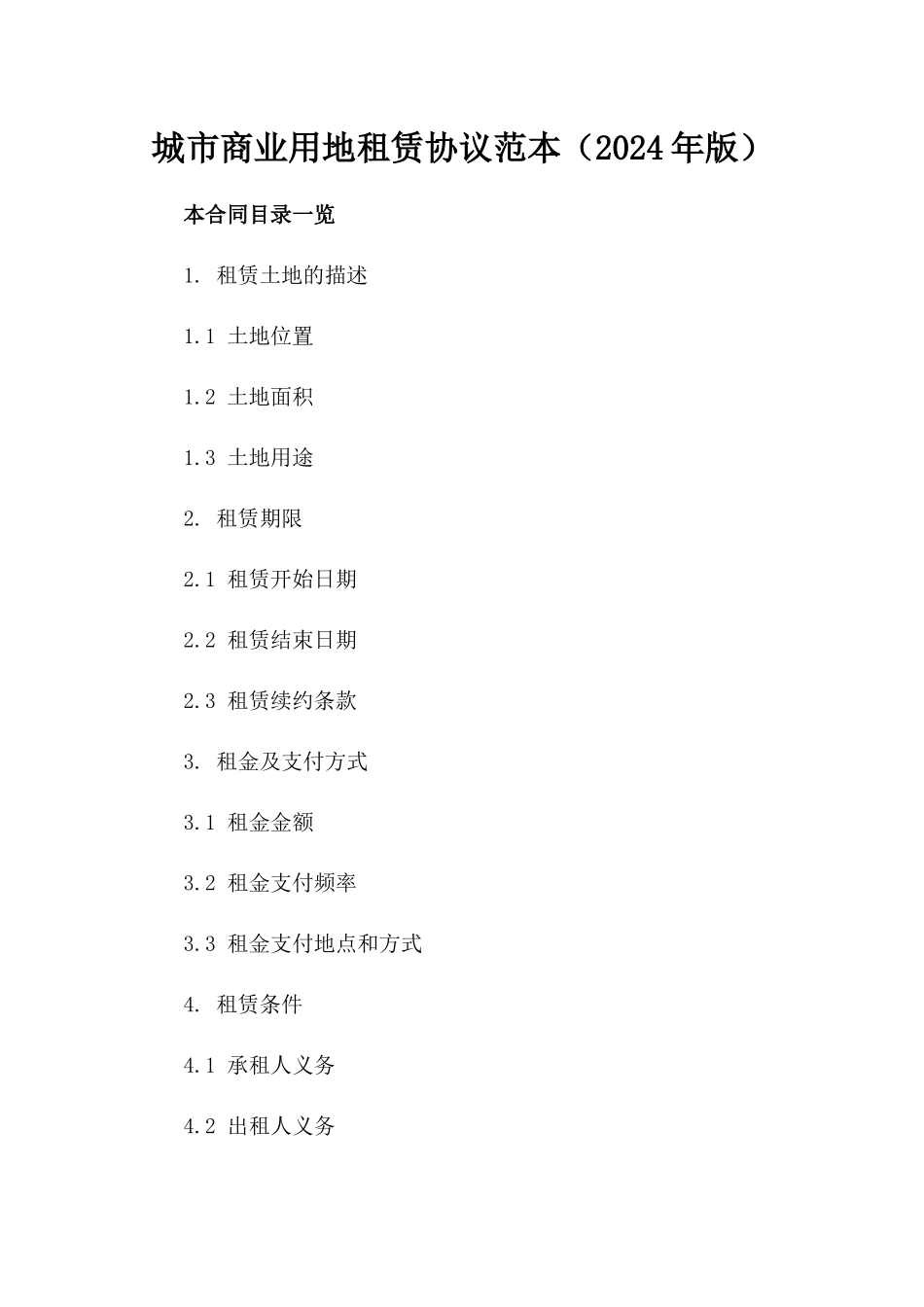 城市商业用地租赁协议范本（2024年版）

本合同目录一览

1. 租赁土地的描述

1.1 土地位置

1.2 土地面积

1.3 土地用途

2. 租赁期限

2.1 租赁开始日期

2.2 租赁结束日期

2.3 租赁续约条款

3. 租金及支付方式

3.1 租金金额

3.2 租金支付频率

3.3 租金支付地点和方式

4. 租赁条件

4.1 承租人义务

4.2 出租人义务